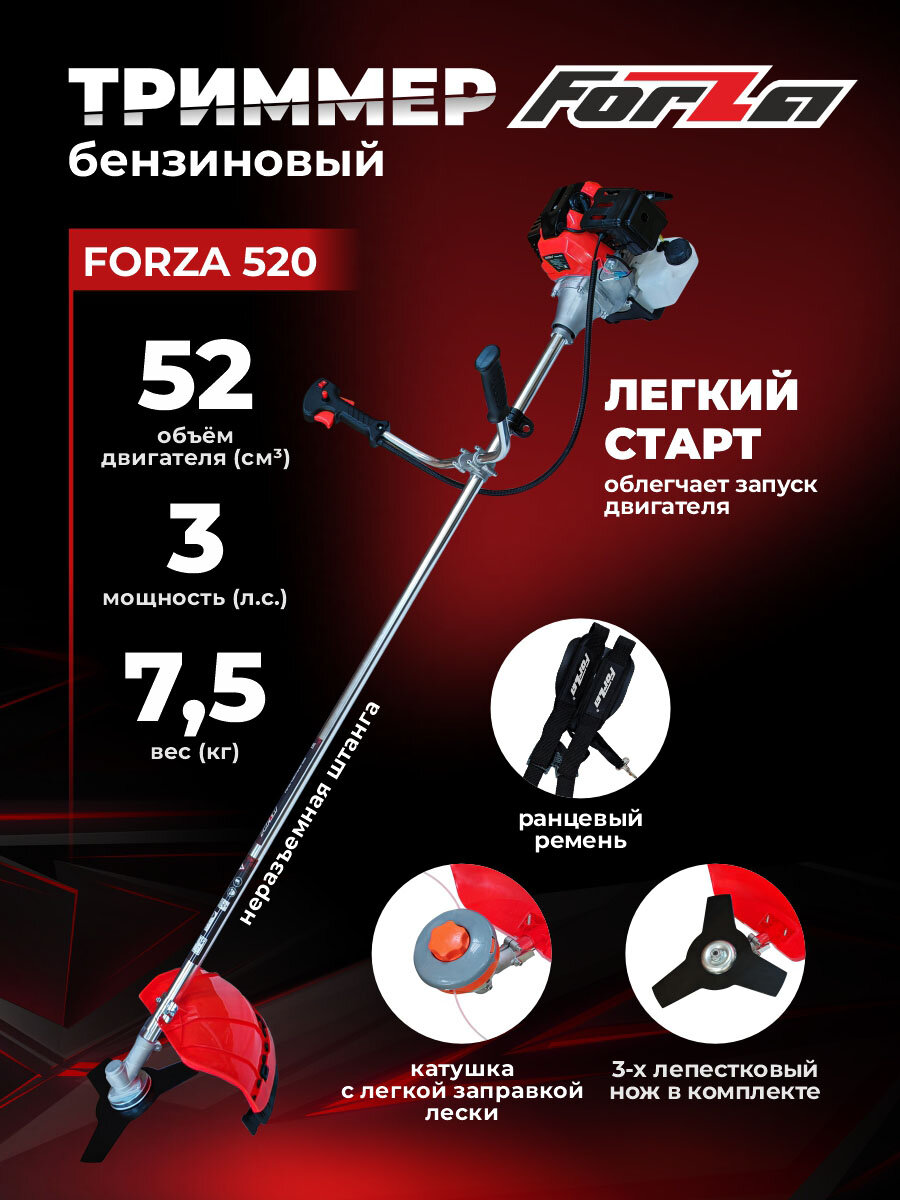 ТРИММЕР FORZA
бензиновый

FORZA 520

52
объём двигателя (см³)

3
мощность (л.с.)

7,5
вес (кг)

неразъемная штанга

ЛЕГКИЙ СТАРТ
облегчает запуск двигателя

FORZA FORZA

ранцевый ремень

катушка с легкой заправкой лески

3-х лепестковый нож в комплекте